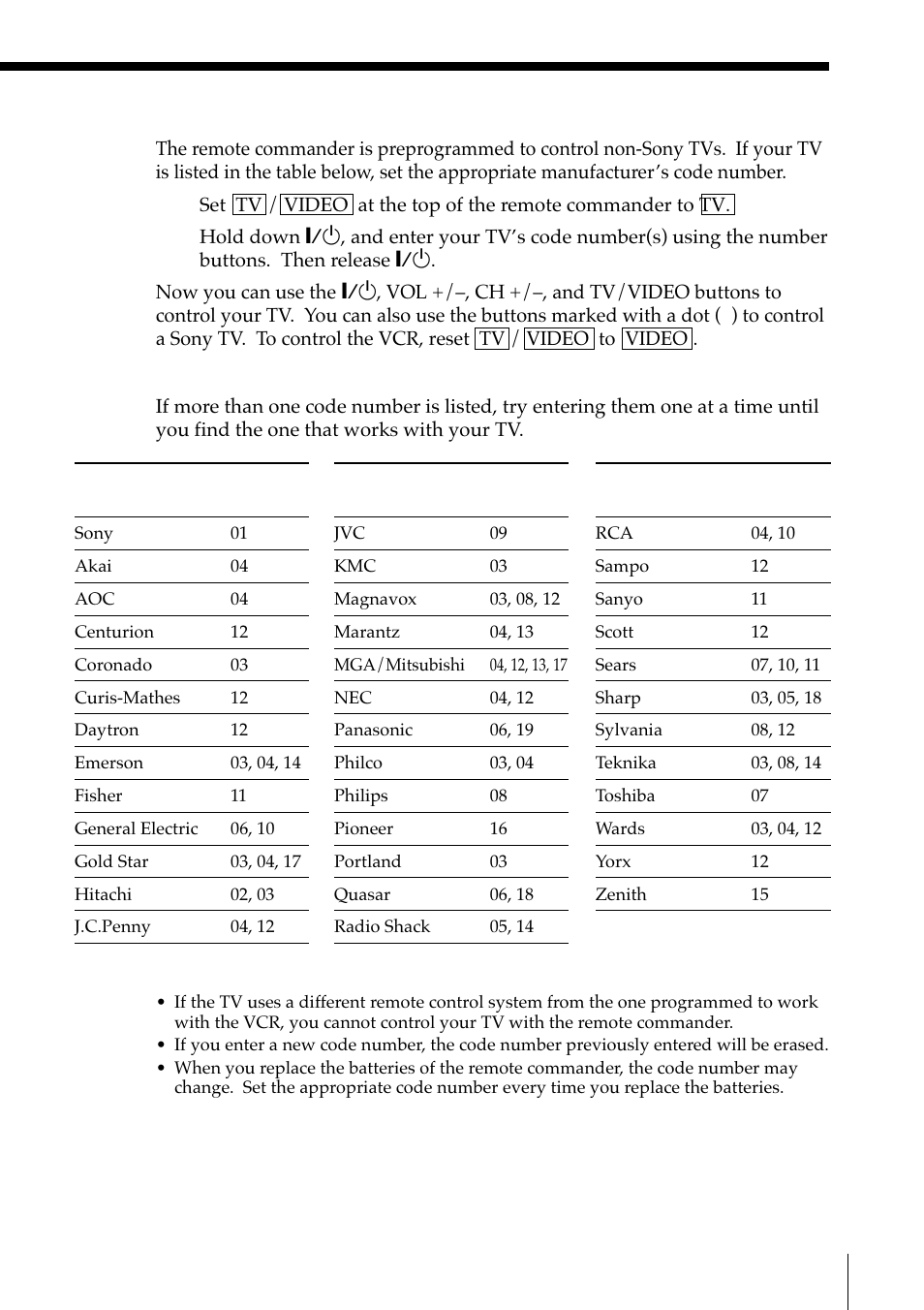 The remote commander is preprogrammed to control non-Sony TVs. If your TV is listed in the table below, set the appropriate manufacturer's code number.

Set TV / VIDEO at the top of the remote commander to TV.

Hold down I/⏻, and enter your TV's code number(s) using the number buttons. Then release I/⏻.

Now you can use the I/⏻, VOL +/–, CH +/–, and TV/VIDEO buttons to control your TV. You can also use the buttons marked with a dot ( ) to control a Sony TV. To control the VCR, reset TV / VIDEO to VIDEO.

If more than one code number is listed, try entering them one at a time until you find the one that works with your TV.

| | |
|---|---|
| Sony | 01 |
| Akai | 04 |
| AOC | 04 |
| Centurion | 12 |
| Coronado | 03 |
| Curis-Mathes | 12 |
| Daytron | 12 |
| Emerson | 03, 04, 14 |
| Fisher | 11 |
| General Electric | 06, 10 |
| Gold Star | 03, 04, 17 |
| Hitachi | 02, 03 |
| J.C.Penny | 04, 12 |

| | |
|---|---|
| JVC | 09 |
| KMC | 03 |
| Magnavox | 03, 08, 12 |
| Marantz | 04, 13 |
| MGA/Mitsubishi | 04, 12, 13, 17 |
| NEC | 04, 12 |
| Panasonic | 06, 19 |
| Philco | 03, 04 |
| Philips | 08 |
| Pioneer | 16 |
| Portland | 03 |
| Quasar | 06, 18 |
| Radio Shack | 05, 14 |

| | |
|---|---|
| RCA | 04, 10 |
| Sampo | 12 |
| Sanyo | 11 |
| Scott | 12 |
| Sears | 07, 10, 11 |
| Sharp | 03, 05, 18 |
| Sylvania | 08, 12 |
| Teknika | 03, 08, 14 |
| Toshiba | 07 |
| Wards | 03, 04, 12 |
| Yorx | 12 |
| Zenith | 15 |

• If the TV uses a different remote control system from the one programmed to work with the VCR, you cannot control your TV with the remote commander.
• If you enter a new code number, the code number previously entered will be erased.
• When you replace the batteries of the remote commander, the code number may change. Set the appropriate code number every time you replace the batteries.